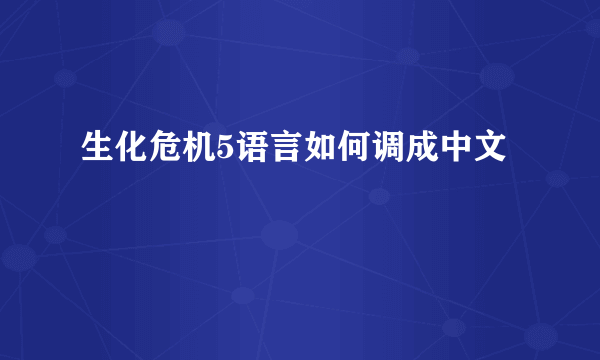 生化危机5语言如何调成中文